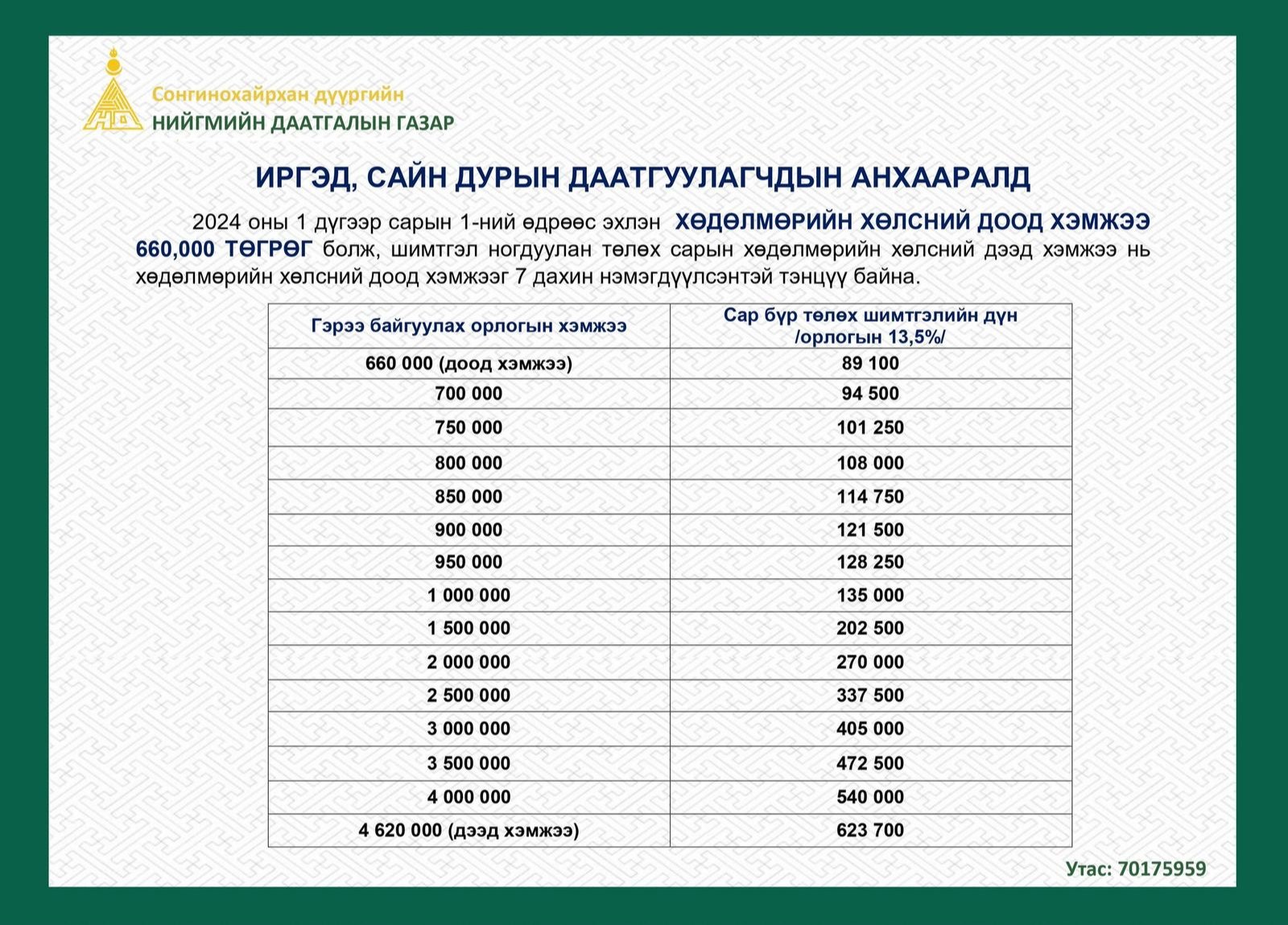 Сонгинохайрхан дүүргийн
НИЙГМИЙН ДААТГАЛЫН ГАЗАР

ИРГЭД, САЙН ДУРЫН ДААТГУУЛАГЧДЫН АНХААРАЛД

2024 оны 1 дүгээр сарын 1-ний өдрөөс эхлэн ХӨДӨЛМӨРИЙН ХӨЛСНИЙ ДООД ХЭМЖЭЭ 660,000 ТӨГРӨГ болж, шимтгэл ногдуулан төлөх сарын хөдөлмөрийн хөлсний дээд хэмжээ нь хөдөлмөрийн хөлсний доод хэмжээг 7 дахин нэмэгдүүлсэнтэй тэнцүү байна.

| Гэрээ байгуулах орлогын хэмжээ | Сар бүр төлөх шимтгэлийн дүн /орлогын 13,5%/ |
|---|---|
| 660 000 (доод хэмжээ) | 89 100 |
| 700 000 | 94 500 |
| 750 000 | 101 250 |
| 800 000 | 108 000 |
| 850 000 | 114 750 |
| 900 000 | 121 500 |
| 950 000 | 128 250 |
| 1 000 000 | 135 000 |
| 1 500 000 | 202 500 |
| 2 000 000 | 270 000 |
| 2 500 000 | 337 500 |
| 3 000 000 | 405 000 |
| 3 500 000 | 472 500 |
| 4 000 000 | 540 000 |
| 4 620 000 (дээд хэмжээ) | 623 700 |

Утас: 70175959